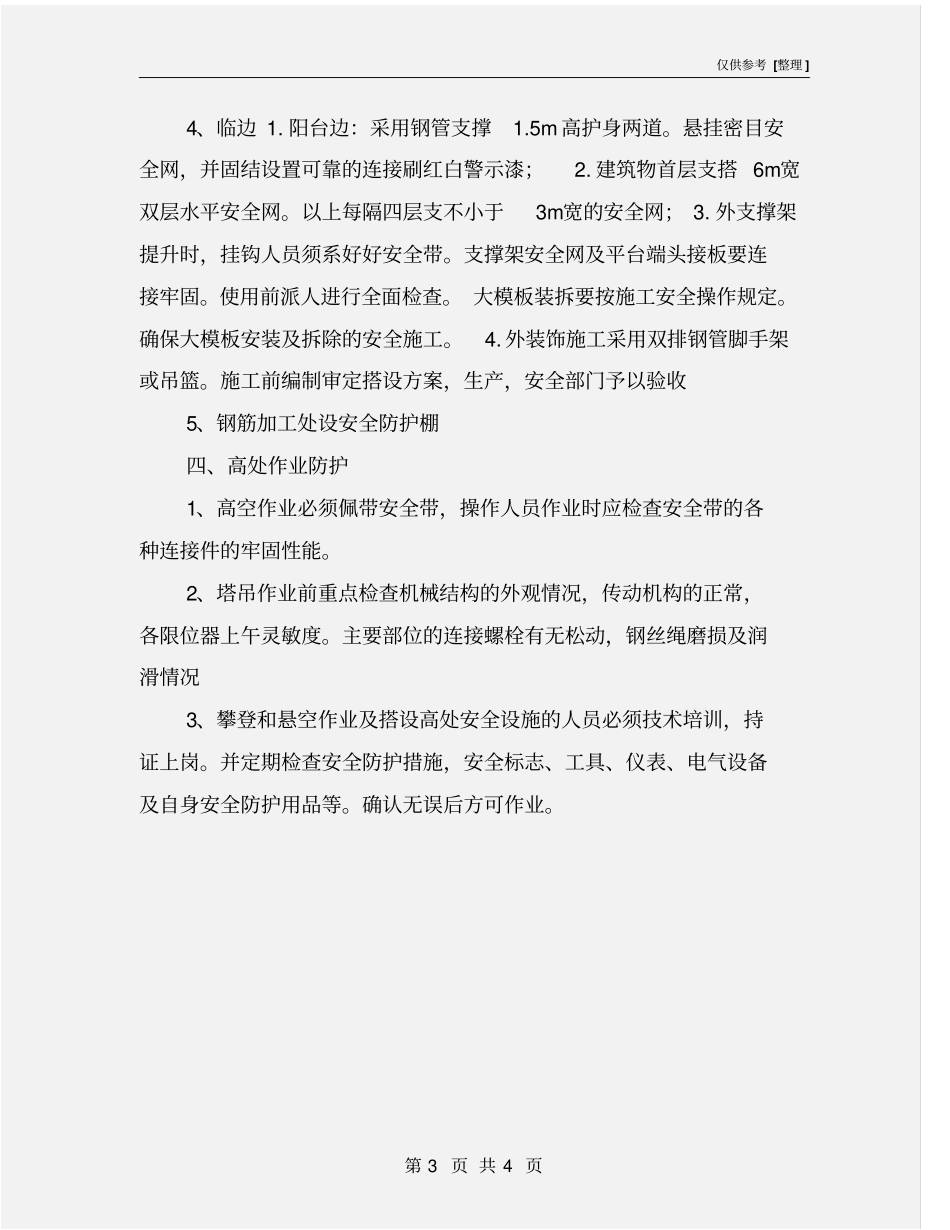 仅供参考 [整理]

4、临边 1. 阳台边：采用钢管支撑 1.5m 高护身两道。悬挂密目安全网，并固结设置可靠的连接刷红白警示漆； 2. 建筑物首层支搭 6m宽双层水平安全网。以上每隔四层支不小于 3m宽的安全网； 3. 外支撑架提升时，挂钩人员须系好好安全带。支撑架安全网及平台端头接板要连接牢固。使用前派人进行全面检查。 大模板装拆要按施工安全操作规定。确保大模板安装及拆除的安全施工。 4. 外装饰施工采用双排钢管脚手架或吊篮。施工前编制审定搭设方案，生产，安全部门予以验收

5、钢筋加工处设安全防护棚

四、高处作业防护

1、高空作业必须佩带安全带，操作人员作业时应检查安全带的各种连接件的牢固性能。

2、塔吊作业前重点检查机械结构的外观情况，传动机构的正常，各限位器上午灵敏度。主要部位的连接螺栓有无松动，钢丝绳磨损及润滑情况

3、攀登和悬空作业及搭设高处安全设施的人员必须技术培训，持证上岗。并定期检查安全防护措施，安全标志、工具、仪表、电气设备及自身安全防护用品等。确认无误后方可作业。

第 3 页 共 4 页